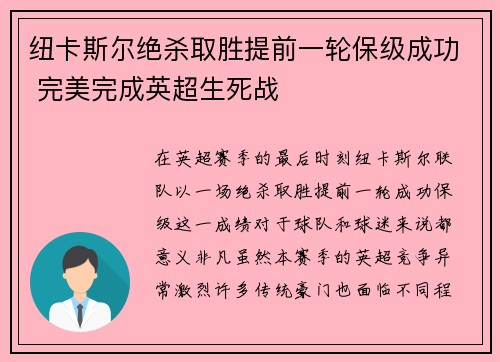 纽卡斯尔绝杀取胜提前一轮保级成功 完美完成英超生死战

在英超赛季的最后时刻纽卡斯尔联队以一场绝杀取胜提前一轮成功保级这一成绩对于球队和球迷来说都意义非凡虽然本赛季的英超竞争异常激烈许多传统豪门也面临不同程